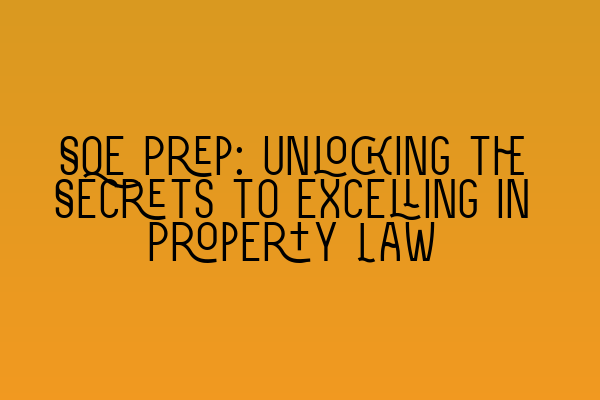 SQE PREP: UNLOCKING THE SECRETS TO EXCELLING IN PROPERTY LAW